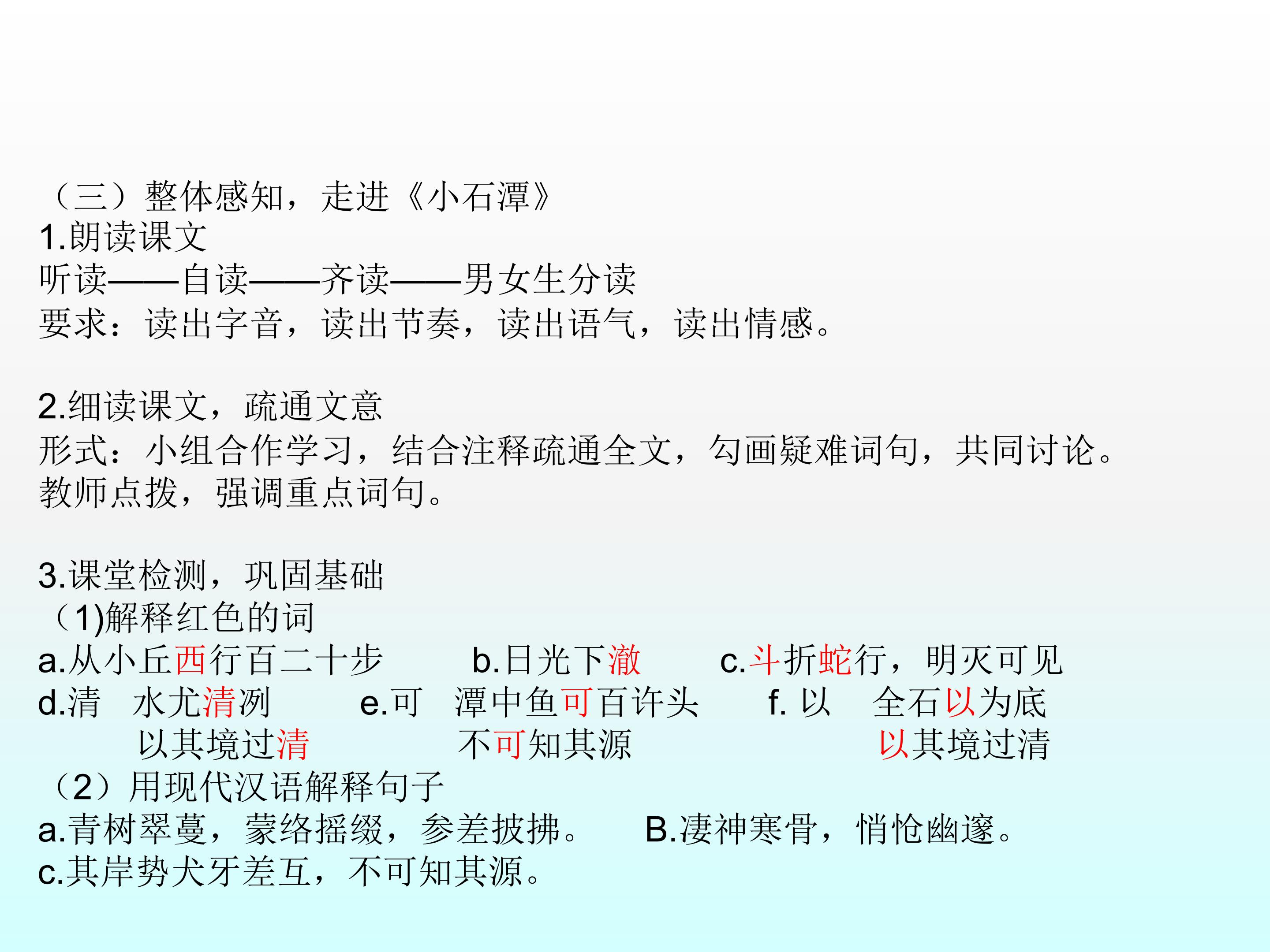 （三）整体感知，走进《小石潭》
1.朗读课文
听读——自读——齐读——男女生分读
要求：读出字音，读出节奏，读出语气，读出情感。

2.细读课文，疏通文意
形式：小组合作学习，结合注释疏通全文，勾画疑难词句，共同讨论。
教师点拨，强调重点词句。

3.课堂检测，巩固基础
（1)解释红色的词
a.从小丘西行百二十步 b.日光下澈 c.斗折蛇行，明灭可见
d.清 水尤清冽 e.可 潭中鱼可百许头 f.以 全石以为底
以其境过清 不可知其源 以其境过清
（2）用现代汉语解释句子
a.青树翠蔓，蒙络摇缀，参差披拂。 B.凄神寒骨，悄怆幽邃。
c.其岸势犬牙差互，不可知其源。